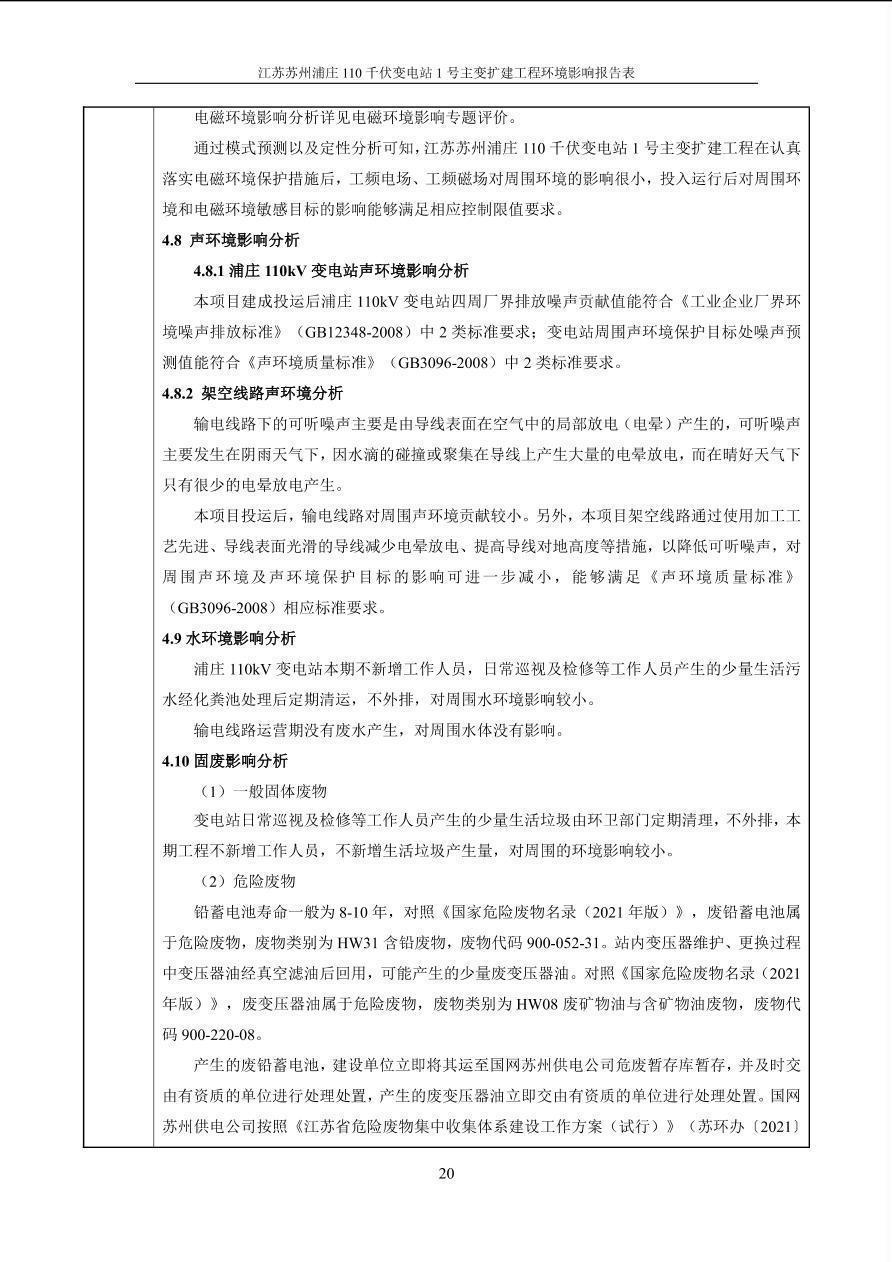 江苏苏州浦庄 110 千伏变电站 1 号主变扩建工程环境影响报告表

电磁环境影响分析详见电磁环境影响专题评价。

通过模式预测以及定性分析可知，江苏苏州浦庄 110 千伏变电站 1 号主变扩建工程在认真落实电磁环境保护措施后，工频电场、工频磁场对周围环境的影响很小，投入运行后对周围环境和电磁环境敏感目标的影响能够满足相应控制限值要求。

4.8 声环境影响分析

4.8.1 浦庄 110kV 变电站声环境影响分析

本项目建成投运后浦庄 110kV 变电站四周厂界排放噪声贡献值能符合《工业企业厂界环境噪声排放标准》（GB12348-2008）中 2 类标准要求；变电站周围声环境保护目标处噪声预测值能符合《声环境质量标准》（GB3096-2008）中 2 类标准要求。

4.8.2 架空线路声环境分析

输电线路下的可听噪声主要是由导线表面在空气中的局部放电（电晕）产生的，可听噪声主要发生在阴雨天气下，因水滴的碰撞或聚集在导线上产生大量的电晕放电，而在晴好天气下只有很少的电晕放电产生。

本项目投运后，输电线路对周围声环境贡献较小。另外，本项目架空线路通过使用加工工艺先进、导线表面光滑的导线减少电晕放电、提高导线对地高度等措施，以降低可听噪声，对周围声环境及声环境保护目标的影响可进一步减小，能够满足《声环境质量标准》（GB3096-2008）相应标准要求。

4.9 水环境影响分析

浦庄 110kV 变电站本期不新增工作人员，日常巡视及检修等工作人员产生的少量生活污水经化粪池处理后定期清运，不外排，对周围水环境影响较小。

输电线路运营期没有废水产生，对周围水体没有影响。

4.10 固废影响分析

（1）一般固体废物

变电站日常巡视及检修等工作人员产生的少量生活垃圾由环卫部门定期清理，不外排，本期工程不新增工作人员，不新增生活垃圾产生量，对周围的环境影响较小。

（2）危险废物

铅蓄电池寿命一般为 8-10 年，对照《国家危险废物名录（2021 年版）》，废铅蓄电池属于危险废物，废物类别为 HW31 含铅废物，废物代码 900-052-31。站内变压器维护、更换过程中变压器油经真空滤油后回用，可能产生的少量废变压器油。对照《国家危险废物名录（2021 年版）》，废变压器油属于危险废物，废物类别为 HW08 废矿物油与含矿物油废物，废物代码 900-220-08。

产生的废铅蓄电池，建设单位立即将其运至国网苏州供电公司危废暂存库暂存，并及时交由有资质的单位进行处理处置，产生的废变压器油立即交由有资质的单位进行处理处置。国网苏州供电公司按照《江苏省危险废物集中收集体系建设工作方案（试行）》（苏环办〔2021〕

20